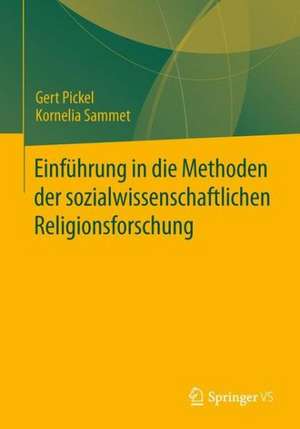 Gert Pickel
Kornelia Sammet

Einführung in die Methoden der sozialwissenschaftlichen Religionsforschung

Springer VS